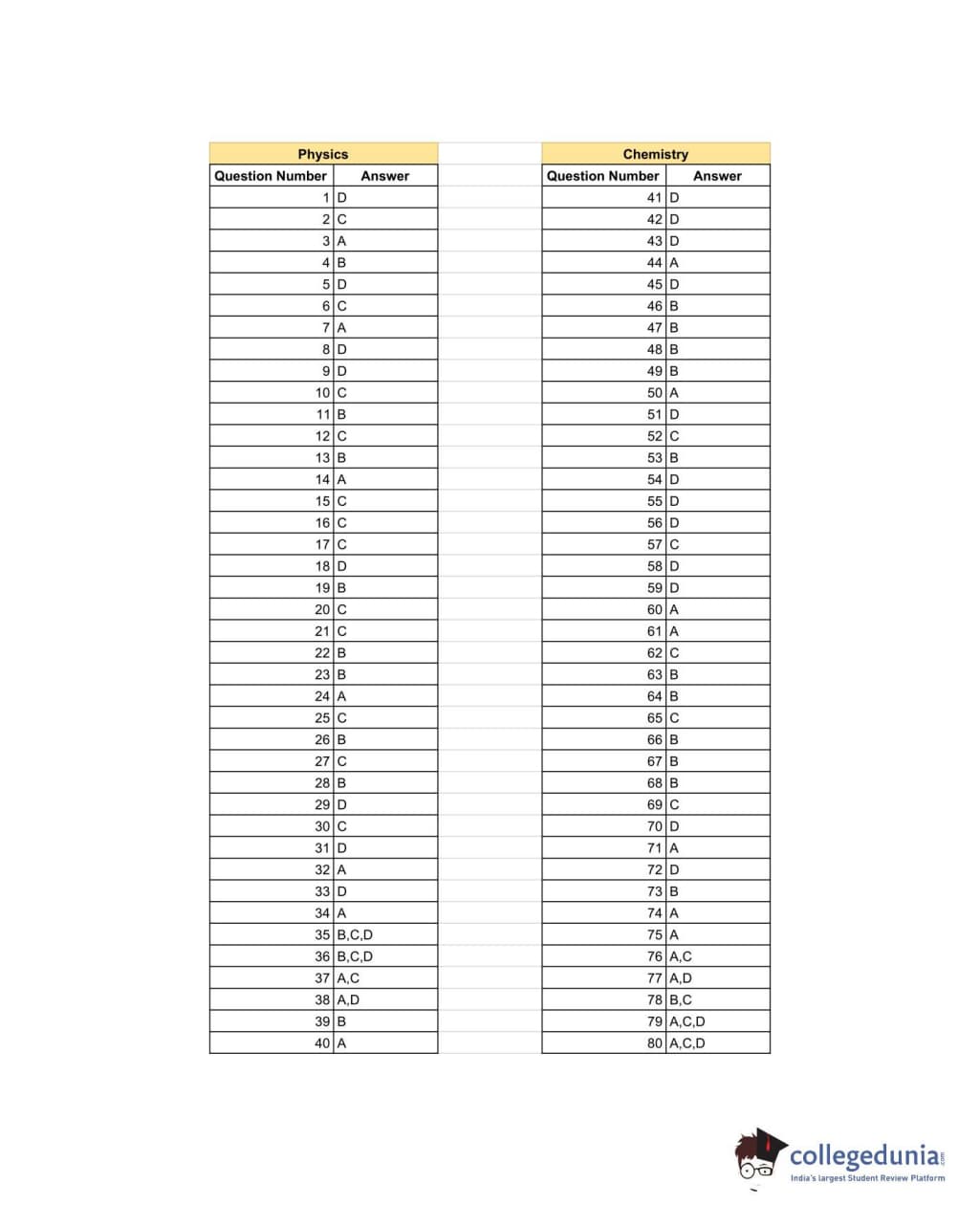 Physics

| Question Number | Answer |
|---|---|
| 1 | D |
| 2 | C |
| 3 | A |
| 4 | B |
| 5 | D |
| 6 | C |
| 7 | A |
| 8 | D |
| 9 | D |
| 10 | C |
| 11 | B |
| 12 | C |
| 13 | B |
| 14 | A |
| 15 | C |
| 16 | C |
| 17 | C |
| 18 | D |
| 19 | B |
| 20 | C |
| 21 | C |
| 22 | B |
| 23 | B |
| 24 | A |
| 25 | C |
| 26 | B |
| 27 | C |
| 28 | B |
| 29 | D |
| 30 | C |
| 31 | D |
| 32 | A |
| 33 | D |
| 34 | A |
| 35 | B,C,D |
| 36 | B,C,D |
| 37 | A,C |
| 38 | A,D |
| 39 | B |
| 40 | A |

Chemistry

| Question Number | Answer |
|---|---|
| 41 | D |
| 42 | D |
| 43 | D |
| 44 | A |
| 45 | D |
| 46 | B |
| 47 | B |
| 48 | B |
| 49 | B |
| 50 | A |
| 51 | D |
| 52 | C |
| 53 | B |
| 54 | D |
| 55 | D |
| 56 | D |
| 57 | C |
| 58 | D |
| 59 | D |
| 60 | A |
| 61 | A |
| 62 | C |
| 63 | B |
| 64 | B |
| 65 | C |
| 66 | B |
| 67 | B |
| 68 | B |
| 69 | C |
| 70 | D |
| 71 | A |
| 72 | D |
| 73 | B |
| 74 | A |
| 75 | A |
| 76 | A,C |
| 77 | A,D |
| 78 | B,C |
| 79 | A,C,D |
| 80 | A,C,D |

collegedunia.com
India's largest Student Review Platform